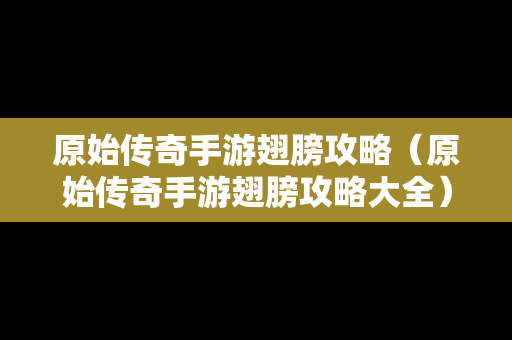 原始传奇手游翅膀攻略（原始传奇手游翅膀攻略大全）